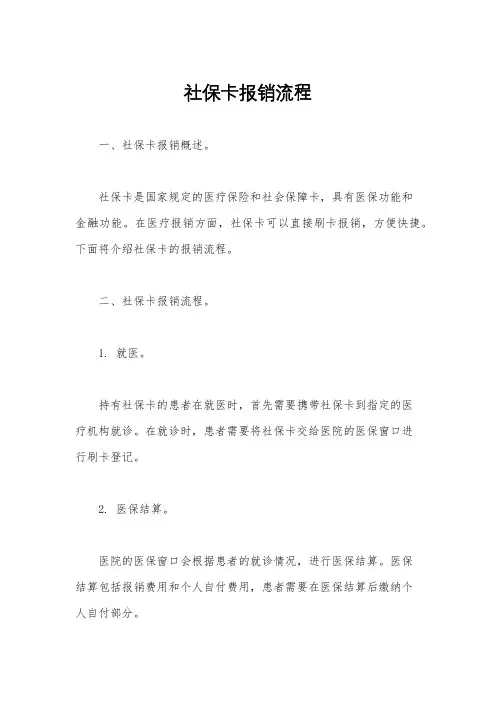 社保卡报销流程

一、社保卡报销概述。

社保卡是国家规定的医疗保险和社会保障卡，具有医保功能和金融功能。在医疗报销方面，社保卡可以直接刷卡报销，方便快捷。下面将介绍社保卡的报销流程。

二、社保卡报销流程。

1. 就医。

持有社保卡的患者在就医时，首先需要携带社保卡到指定的医疗机构就诊。在就诊时，患者需要将社保卡交给医院的医保窗口进行刷卡登记。

2. 医保结算。

医院的医保窗口会根据患者的就诊情况，进行医保结算。医保结算包括报销费用和个人自付费用，患者需要在医保结算后缴纳个人自付部分。